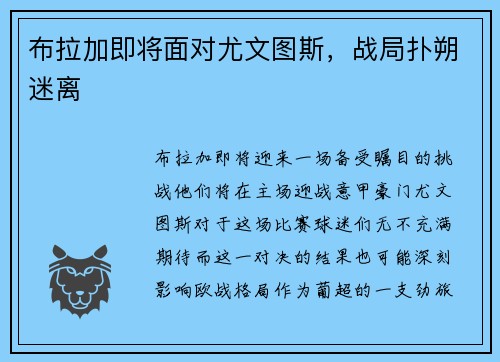 布拉加即将面对尤文图斯，战局扑朔迷离

布拉加即将迎来一场备受瞩目的挑战他们将在主场迎战意甲豪门尤文图斯对于这场比赛球迷们无不充满期待而这一对决的结果也可能深刻影响欧战格局作为葡超的一支劲旅